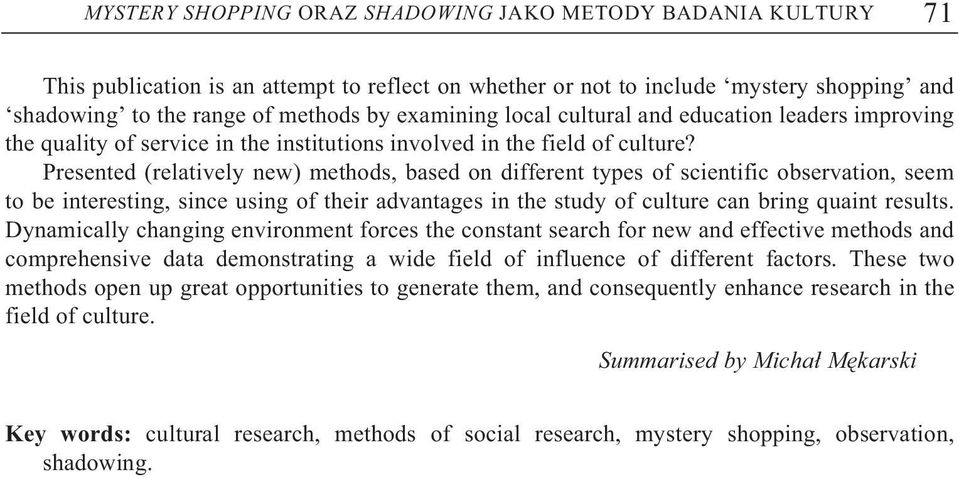 MYSTERY SHOPPING ORAZ SHADOWING JAKO METODY BADANIA KULTURY 71

This publication is an attempt to reflect on whether or not to include ‘mystery shopping’ and ‘shadowing’ to the range of methods by examining local cultural and education leaders improving the quality of service in the institutions involved in the field of culture?

Presented (relatively new) methods, based on different types of scientific observation, seem to be interesting, since using of their advantages in the study of culture can bring quaint results. Dynamically changing environment forces the constant search for new and effective methods and comprehensive data demonstrating a wide field of influence of different factors. These two methods open up great opportunities to generate them, and consequently enhance research in the field of culture.

Summarised by Michał Mękarski

Key words: cultural research, methods of social research, mystery shopping, observation, shadowing.